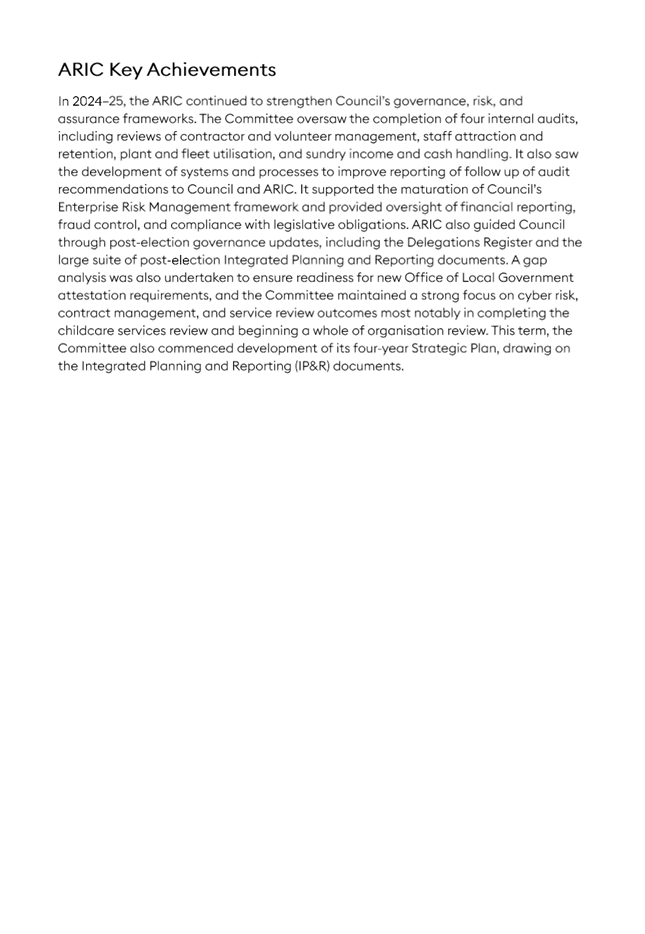 ARIC Key Achievements

In 2024–25, the ARIC continued to strengthen Council's governance, risk, and assurance frameworks. The Committee oversaw the completion of four internal audits, including reviews of contractor and volunteer management, staff attraction and retention, plant and fleet utilisation, and sundry income and cash handling. It also saw the development of systems and processes to improve reporting of follow up of audit recommendations to Council and ARIC. It supported the maturation of Council's Enterprise Risk Management framework and provided oversight of financial reporting, fraud control, and compliance with legislative obligations. ARIC also guided Council through post-election governance updates, including the Delegations Register and the large suite of post-election Integrated Planning and Reporting documents. A gap analysis was also undertaken to ensure readiness for new Office of Local Government attestation requirements, and the Committee maintained a strong focus on cyber risk, contract management, and service review outcomes most notably in completing the childcare services review and beginning a whole of organisation review. This term, the Committee also commenced development of its four-year Strategic Plan, drawing on the Integrated Planning and Reporting (IP&R) documents.